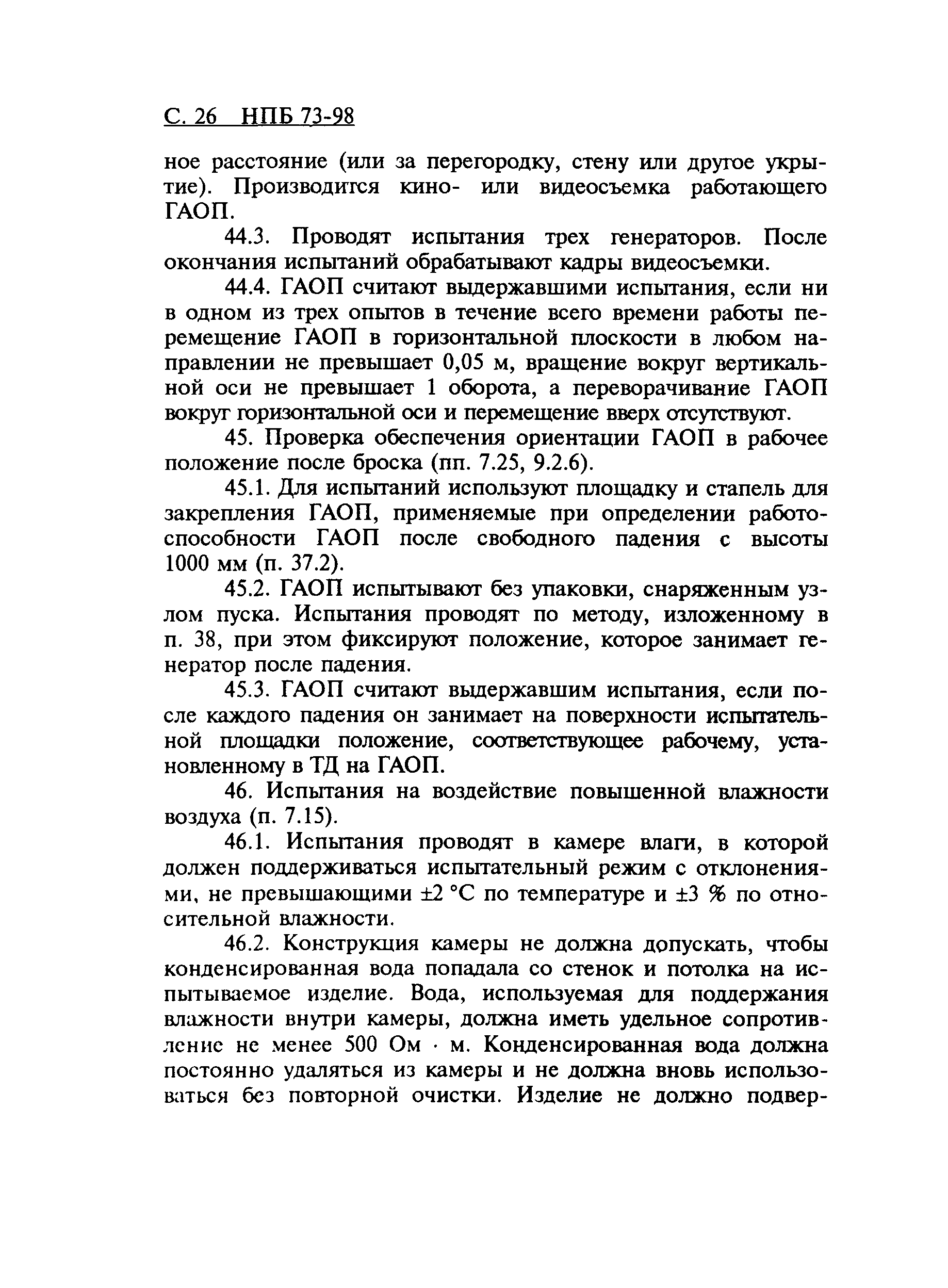 С. 26 НПБ 73-98

ное расстояние (или за перегородку, стену или другое укрытие). Производится кино- или видеосъемка работающего ГАОП.

44.3. Проводят испытания трех генераторов. После окончания испытаний обрабатывают кадры видеосъемки.

44.4. ГАОП считают выдержавшими испытания, если ни в одном из трех опытов в течение всего времени работы перемещение ГАОП в горизонтальной плоскости в любом направлении не превышает 0,05 м, вращение вокруг вертикальной оси не превышает 1 оборота, а переворачивание ГАОП вокруг горизонтальной оси и перемещение вверх отсутствуют.

45. Проверка обеспечения ориентации ГАОП в рабочее положение после броска (пп. 7.25, 9.2.6).

45.1. Для испытаний используют площадку и стапель для закрепления ГАОП, применяемые при определении работоспособности ГАОП после свободного падения с высоты 1000 мм (п. 37.2).

45.2. ГАОП испытывают без упаковки, снаряженным узлом пуска. Испытания проводят по методу, изложенному в п. 38, при этом фиксируют положение, которое занимает генератор после падения.

45.3. ГАОП считают выдержавшим испытания, если после каждого падения он занимает на поверхности испытательной площадки положение, соответствующее рабочему, установленному в ТД на ГАОП.

46. Испытания на воздействие повышенной влажности воздуха (п. 7.15).

46.1. Испытания проводят в камере влаги, в которой должен поддерживаться испытательный режим с отклонениями, не превышающими ±2 °С по температуре и ±3 % по относительной влажности.

46.2. Конструкция камеры не должна допускать, чтобы конденсированная вода попадала со стенок и потолка на испытываемое изделие. Вода, используемая для поддержания влажности внутри камеры, должна иметь удельное сопротивление не менее 500 Ом · м. Конденсированная вода должна постоянно удаляться из камеры и не должна вновь использоваться без повторной очистки. Изделие не должно подвер-